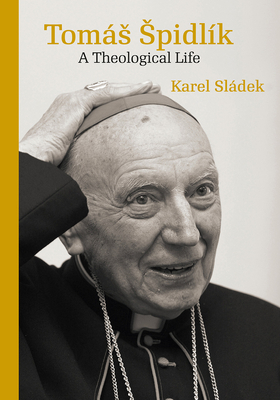 Tomáš Špidlík
A Theological Life

Karel Sládek